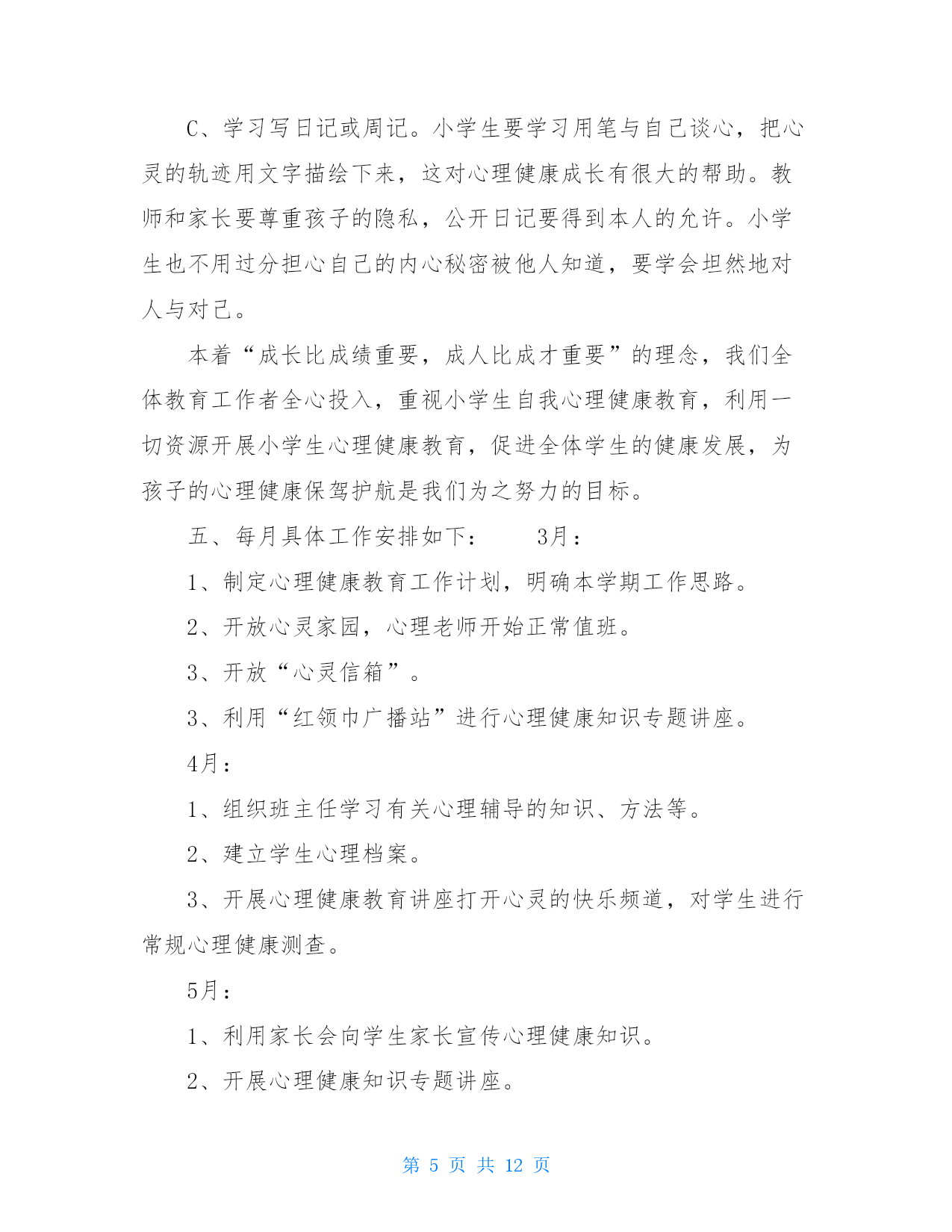 C、学习写日记或周记。小学生要学习用笔与自己谈心，把心灵的轨迹用文字描绘下来，这对心理健康成长有很大的帮助。教师和家长要尊重孩子的隐私，公开日记要得到本人的允许。小学生也不用过分担心自己的内心秘密被他人知道，要学会坦然地对人与对己。

本着“成长比成绩重要，成人比成才重要”的理念，我们全体教育工作者全心投入，重视小学生自我心理健康教育，利用一切资源开展小学生心理健康教育，促进全体学生的健康发展，为孩子的心理健康保驾护航是我们为之努力的目标。

五、每月具体工作安排如下：　　3月：

1、制定心理健康教育工作计划，明确本学期工作思路。

2、开放心灵家园，心理老师开始正常值班。

3、开放“心灵信箱”。

3、利用“红领巾广播站”进行心理健康知识专题讲座。

4月：

1、组织班主任学习有关心理辅导的知识、方法等。

2、建立学生心理档案。

3、开展心理健康教育讲座打开心灵的快乐频道，对学生进行常规心理健康测查。

5月：

1、利用家长会向学生家长宣传心理健康知识。

2、开展心理健康知识专题讲座。

第 5 页 共 12 页